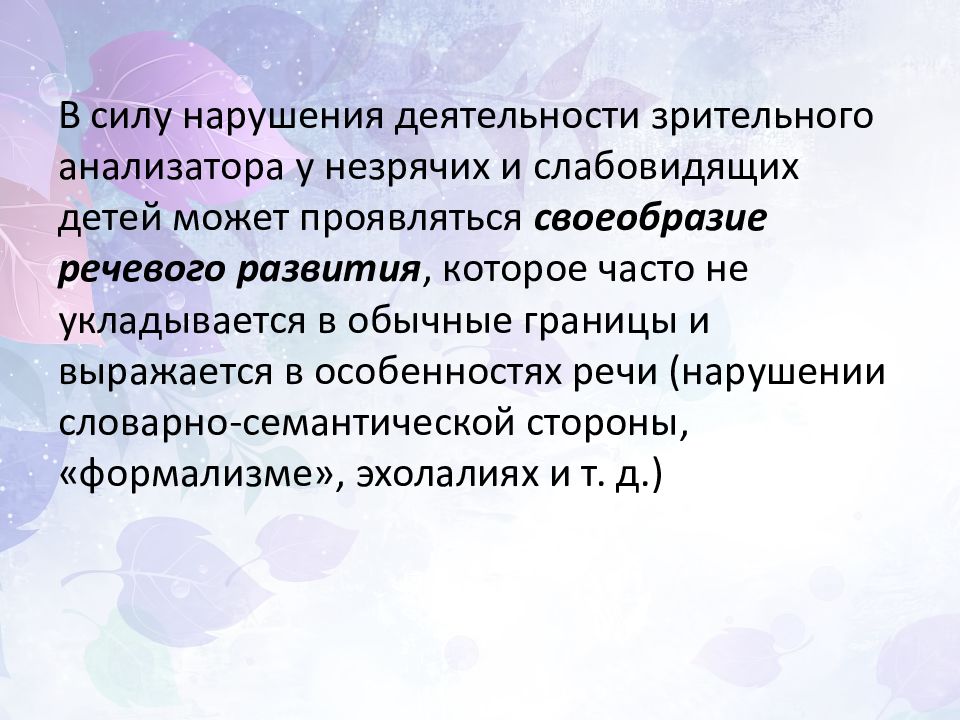 В силу нарушения деятельности зрительного анализатора у незрячих и слабовидящих детей может проявляться своеобразие речевого развития, которое часто не укладывается в обычные границы и выражается в особенностях речи (нарушении словарно-семантической стороны, «формализме», эхолалиях и т. д.)